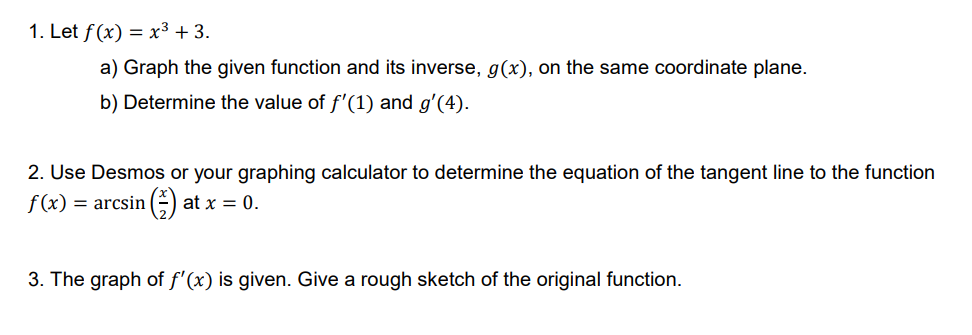 1. Let $f(x) = x^3 + 3$.

a) Graph the given function and its inverse, $g(x)$, on the same coordinate plane.

b) Determine the value of $f'(1)$ and $g'(4)$.

2. Use Desmos or your graphing calculator to determine the equation of the tangent line to the function $f(x) = \arcsin\left(\frac{x}{2}\right)$ at $x = 0$.

3. The graph of $f'(x)$ is given. Give a rough sketch of the original function.